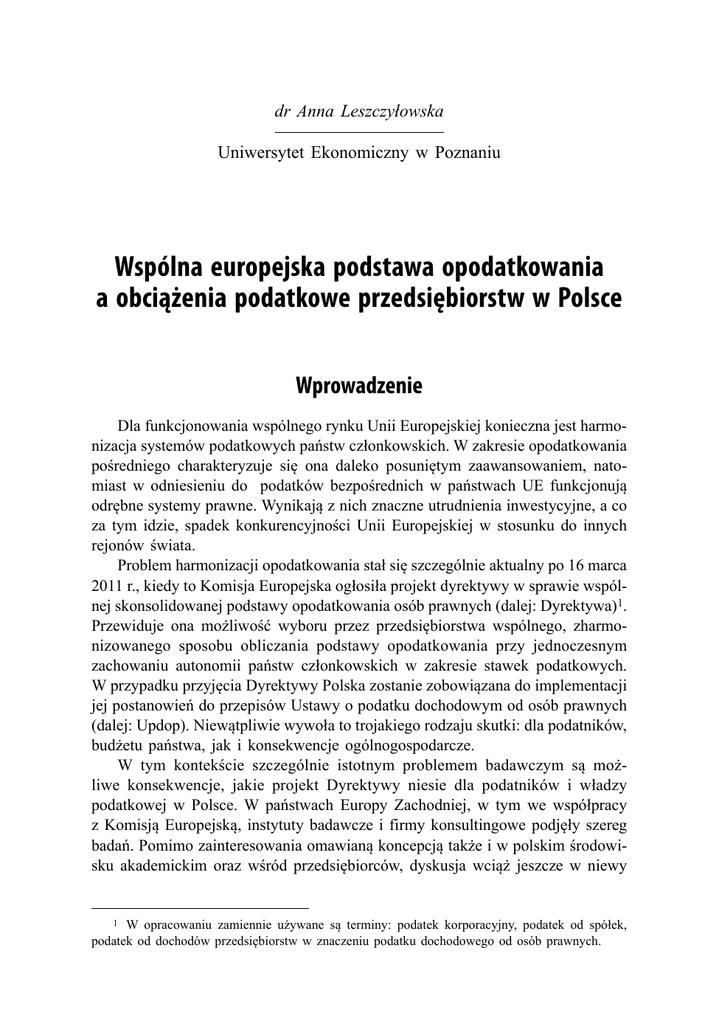 dr Anna Leszczyłowska

Uniwersytet Ekonomiczny w Poznaniu

Wspólna europejska podstawa opodatkowania a obciążenia podatkowe przedsiębiorstw w Polsce

Wprowadzenie

Dla funkcjonowania wspólnego rynku Unii Europejskiej konieczna jest harmonizacja systemów podatkowych państw członkowskich. W zakresie opodatkowania pośredniego charakteryzuje się ona daleko posuniętym zaawansowaniem, natomiast w odniesieniu do podatków bezpośrednich w państwach UE funkcjonują odrębne systemy prawne. Wynikają z nich znaczne utrudnienia inwestycyjne, a co za tym idzie, spadek konkurencyjności Unii Europejskiej w stosunku do innych rejonów świata.

Problem harmonizacji opodatkowania stał się szczególnie aktualny po 16 marca 2011 r., kiedy to Komisja Europejska ogłosiła projekt dyrektywy w sprawie wspólnej skonsolidowanej podstawy opodatkowania osób prawnych (dalej: Dyrektywa)$^1$. Przewiduje ona możliwość wyboru przez przedsiębiorstwa wspólnego, zharmonizowanego sposobu obliczania podstawy opodatkowania przy jednoczesnym zachowaniu autonomii państw członkowskich w zakresie stawek podatkowych. W przypadku przyjęcia Dyrektywy Polska zostanie zobowiązana do implementacji jej postanowień do przepisów Ustawy o podatku dochodowym od osób prawnych (dalej: Updop). Niewątpliwie wywoła to trojakiego rodzaju skutki: dla podatników, budżetu państwa, jak i konsekwencje ogólnogospodarcze.

W tym kontekście szczególnie istotnym problemem badawczym są możliwe konsekwencje, jakie projekt Dyrektywy niesie dla podatników i władzy podatkowej w Polsce. W państwach Europy Zachodniej, w tym we współpracy z Komisją Europejską, instytuty badawcze i firmy konsultingowe podjęły szereg badań. Pomimo zainteresowania omawianą koncepcją także i w polskim środowisku akademickim oraz wśród przedsiębiorców, dyskusja wciąż jeszcze w niewy

$^1$ W opracowaniu zamiennie używane są terminy: podatek korporacyjny, podatek od spółek, podatek od dochodów przedsiębiorstw w znaczeniu podatku dochodowego od osób prawnych.